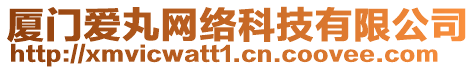 厦门爱丸网络科技有限公司
http://xmvicwatt1.cn.coovee.com